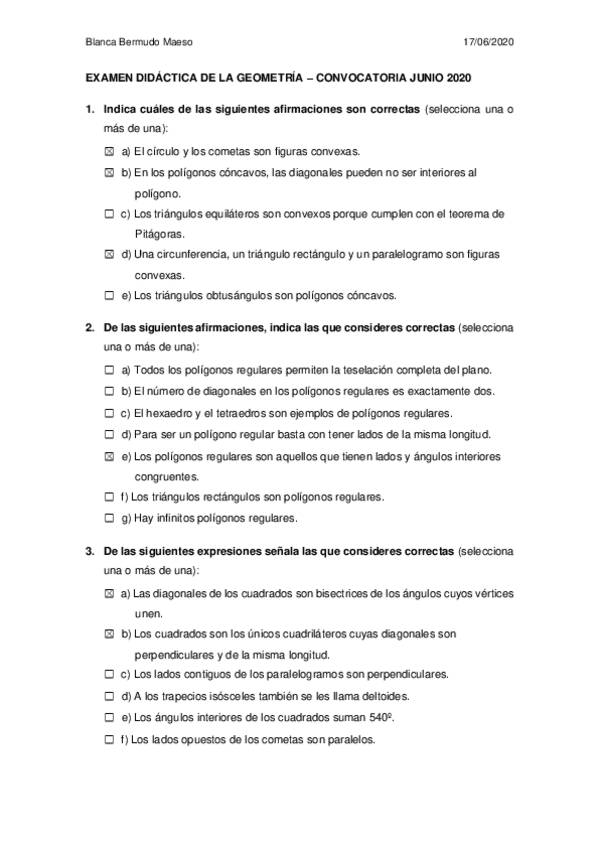 Blanca Bermudo Maeso 17/06/2020

EXAMEN DIDÁCTICA DE LA GEOMETRÍA – CONVOCATORIA JUNIO 2020

1. Indica cuáles de las siguientes afirmaciones son correctas (selecciona una o más de una):

☒ a) El círculo y los cometas son figuras convexas.

☒ b) En los polígonos cóncavos, las diagonales pueden no ser interiores al polígono.

☐ c) Los triángulos equiláteros son convexos porque cumplen con el teorema de Pitágoras.

☒ d) Una circunferencia, un triángulo rectángulo y un paralelogramo son figuras convexas.

☐ e) Los triángulos obtusángulos son polígonos cóncavos.

2. De las siguientes afirmaciones, indica las que consideres correctas (selecciona una o más de una):

☐ a) Todos los polígonos regulares permiten la teselación completa del plano.

☐ b) El número de diagonales en los polígonos regulares es exactamente dos.

☐ c) El hexaedro y el tetraedros son ejemplos de polígonos regulares.

☐ d) Para ser un polígono regular basta con tener lados de la misma longitud.

☒ e) Los polígonos regulares son aquellos que tienen lados y ángulos interiores congruentes.

☐ f) Los triángulos rectángulos son polígonos regulares.

☐ g) Hay infinitos polígonos regulares.

3. De las siguientes expresiones señala las que consideres correctas (selecciona una o más de una):

☒ a) Las diagonales de los cuadrados son bisectrices de los ángulos cuyos vértices unen.

☒ b) Los cuadrados son los únicos cuadriláteros cuyas diagonales son perpendiculares y de la misma longitud.

☐ c) Los lados contiguos de los paralelogramos son perpendiculares.

☐ d) A los trapecios isósceles también se les llama deltoides.

☐ e) Los ángulos interiores de los cuadrados suman 540º.

☐ f) Los lados opuestos de los cometas son paralelos.